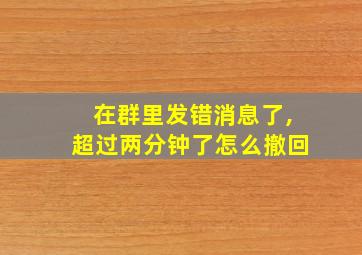 在群里发错消息了,
超过两分钟了怎么撤回